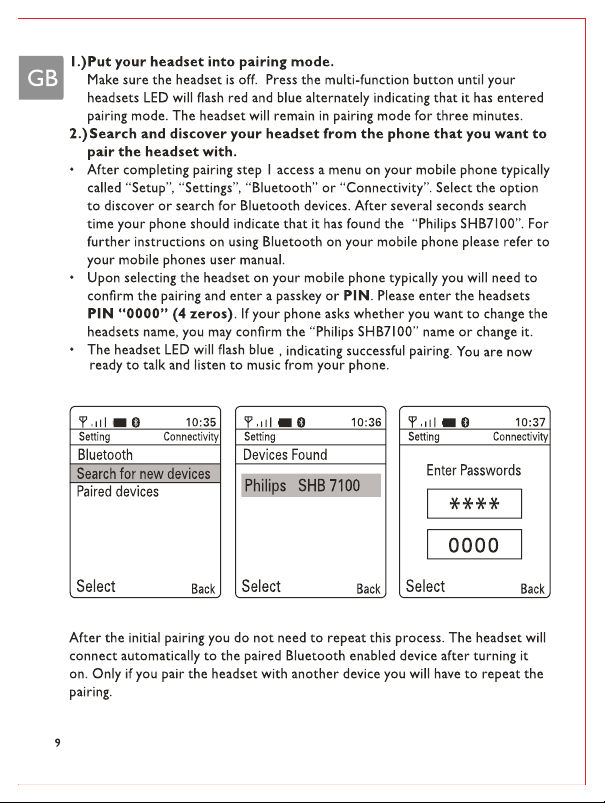 GB

1.)Put your headset into pairing mode.
Make sure the headset is off. Press the multi-function button until your headsets LED will flash red and blue alternately indicating that it has entered pairing mode. The headset will remain in pairing mode for three minutes.

2.)Search and discover your headset from the phone that you want to pair the headset with.

• After completing pairing step 1 access a menu on your mobile phone typically called "Setup", "Settings", "Bluetooth" or "Connectivity". Select the option to discover or search for Bluetooth devices. After several seconds search time your phone should indicate that it has found the "Philips SHB7100". For further instructions on using Bluetooth on your mobile phone please refer to your mobile phones user manual.

• Upon selecting the headset on your mobile phone typically you will need to confirm the pairing and enter a passkey or PIN. Please enter the headsets PIN "0000" (4 zeros). If your phone asks whether you want to change the headsets name, you may confirm the "Philips SHB7100" name or change it.

• The headset LED will flash blue , indicating successful pairing. You are now ready to talk and listen to music from your phone.

10:35
Setting Connectivity
Bluetooth
Search for new devices
Paired devices
Select Back

10:36
Setting
Devices Found
Philips SHB 7100
Select Back

10:37
Setting Connectivity
Enter Passwords
****
0000
Select Back

After the initial pairing you do not need to repeat this process. The headset will connect automatically to the paired Bluetooth enabled device after turning it on. Only if you pair the headset with another device you will have to repeat the pairing.

9